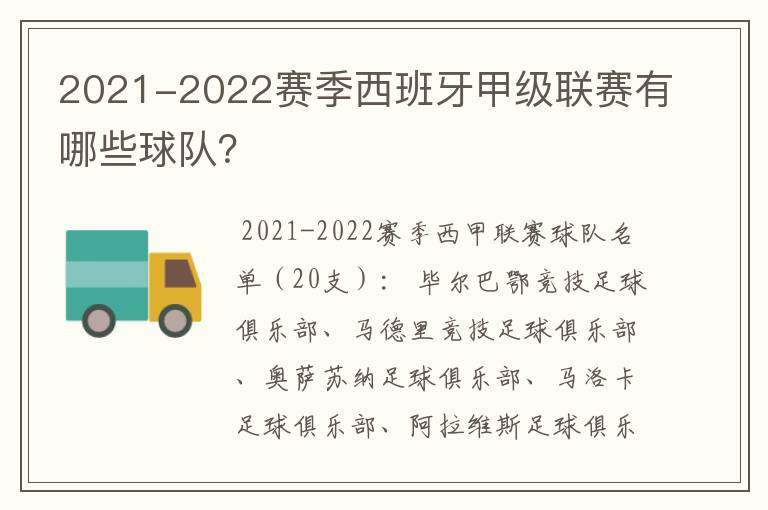 2021-2022赛季西班牙甲级联赛有哪些球队?

2021-2022赛季西甲联赛球队名单（20支）： 毕尔巴鄂竞技足球俱乐部、马德里竞技足球俱乐部、奥萨苏纳足球俱乐部、马洛卡足球俱乐部、阿拉维斯足球俱乐